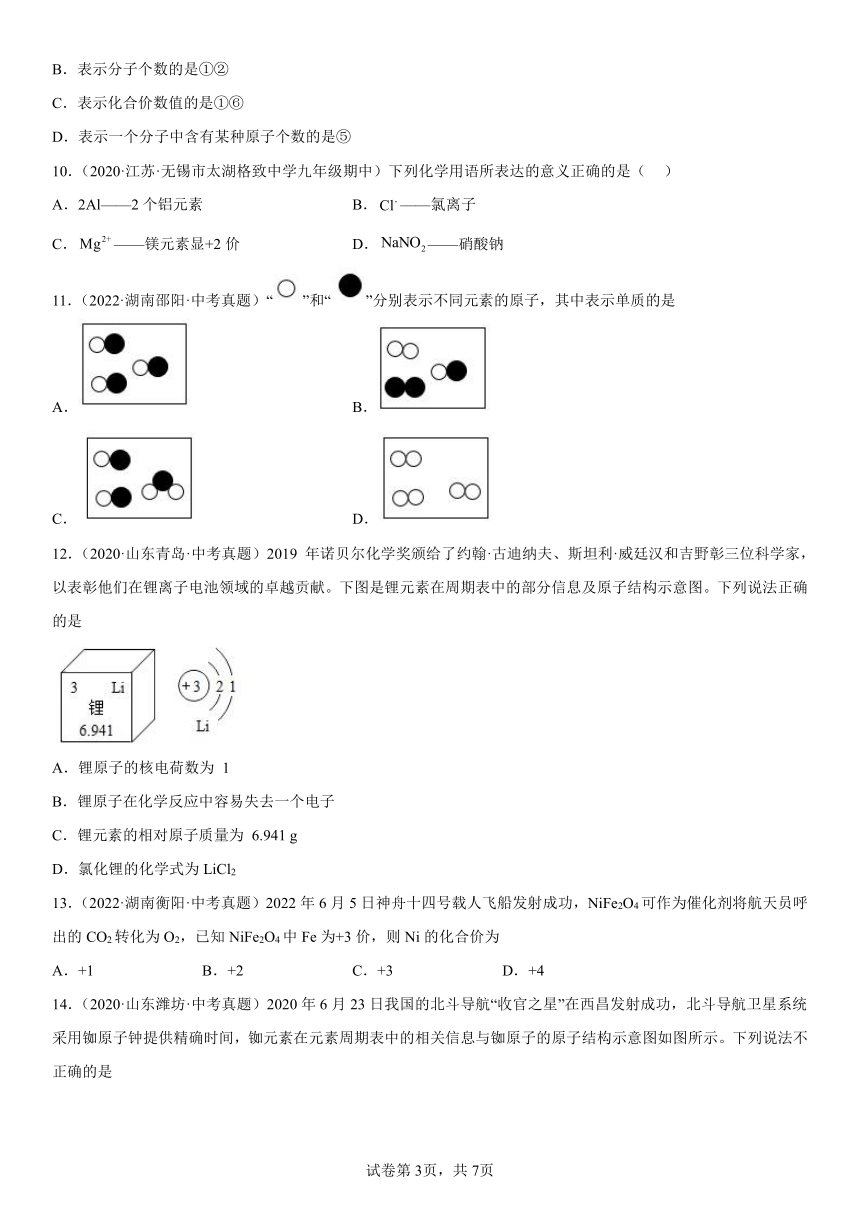 B．表示分子个数的是①②

C．表示化合价数值的是①⑥

D．表示一个分子中含有某种原子个数的是⑤

10．（2020·江苏·无锡市太湖格致中学九年级期中）下列化学用语所表达的意义正确的是（　）

A．2Al——2 个铝元素

B．$Cl^-$——氯离子

C．$Mg^{2+}$——镁元素显+2 价

D．$NaNO_2$——硝酸钠

11．（2022·湖南邵阳·中考真题）“ ”和“ ”分别表示不同元素的原子，其中表示单质的是

A．

B．

C．

D．

12．（2020·山东青岛·中考真题）2019 年诺贝尔化学奖颁给了约翰·古迪纳夫、斯坦利·威廷汉和吉野彰三位科学家，以表彰他们在锂离子电池领域的卓越贡献。下图是锂元素在周期表中的部分信息及原子结构示意图。下列说法正确的是

3 Li
锂
6.941

+3 2 1
Li

A．锂原子的核电荷数为 1

B．锂原子在化学反应中容易失去一个电子

C．锂元素的相对原子质量为 6.941 g

D．氯化锂的化学式为 $LiCl_2$

13．（2022·湖南衡阳·中考真题）2022 年 6 月 5 日神舟十四号载人飞船发射成功，$NiFe_2O_4$ 可作为催化剂将航天员呼出的 $CO_2$ 转化为 $O_2$，已知 $NiFe_2O_4$ 中 Fe 为+3 价，则 Ni 的化合价为

A．+1　　B．+2　　C．+3　　D．+4

14．（2020·山东潍坊·中考真题）2020 年 6 月 23 日我国的北斗导航“收官之星”在西昌发射成功，北斗导航卫星系统采用铷原子钟提供精确时间，铷元素在元素周期表中的相关信息与铷原子的原子结构示意图如图所示。下列说法不正确的是

试卷第 3页，共 7页